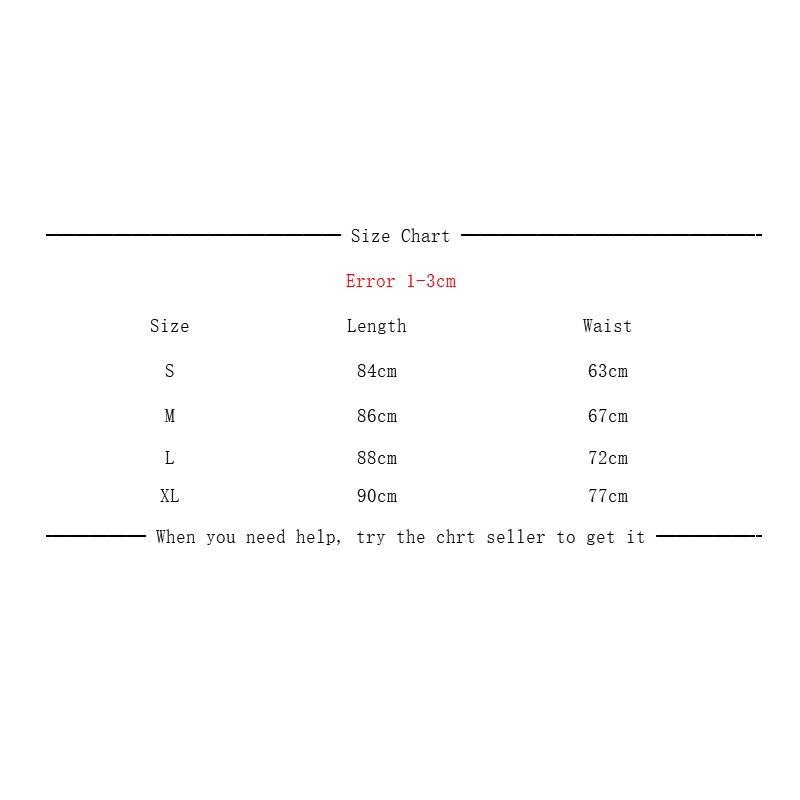 Size Chart

Error 1-3cm

| Size | Length | Waist |
|---|---|---|
| S | 84cm | 63cm |
| M | 86cm | 67cm |
| L | 88cm | 72cm |
| XL | 90cm | 77cm |

When you need help, try the chrt seller to get it